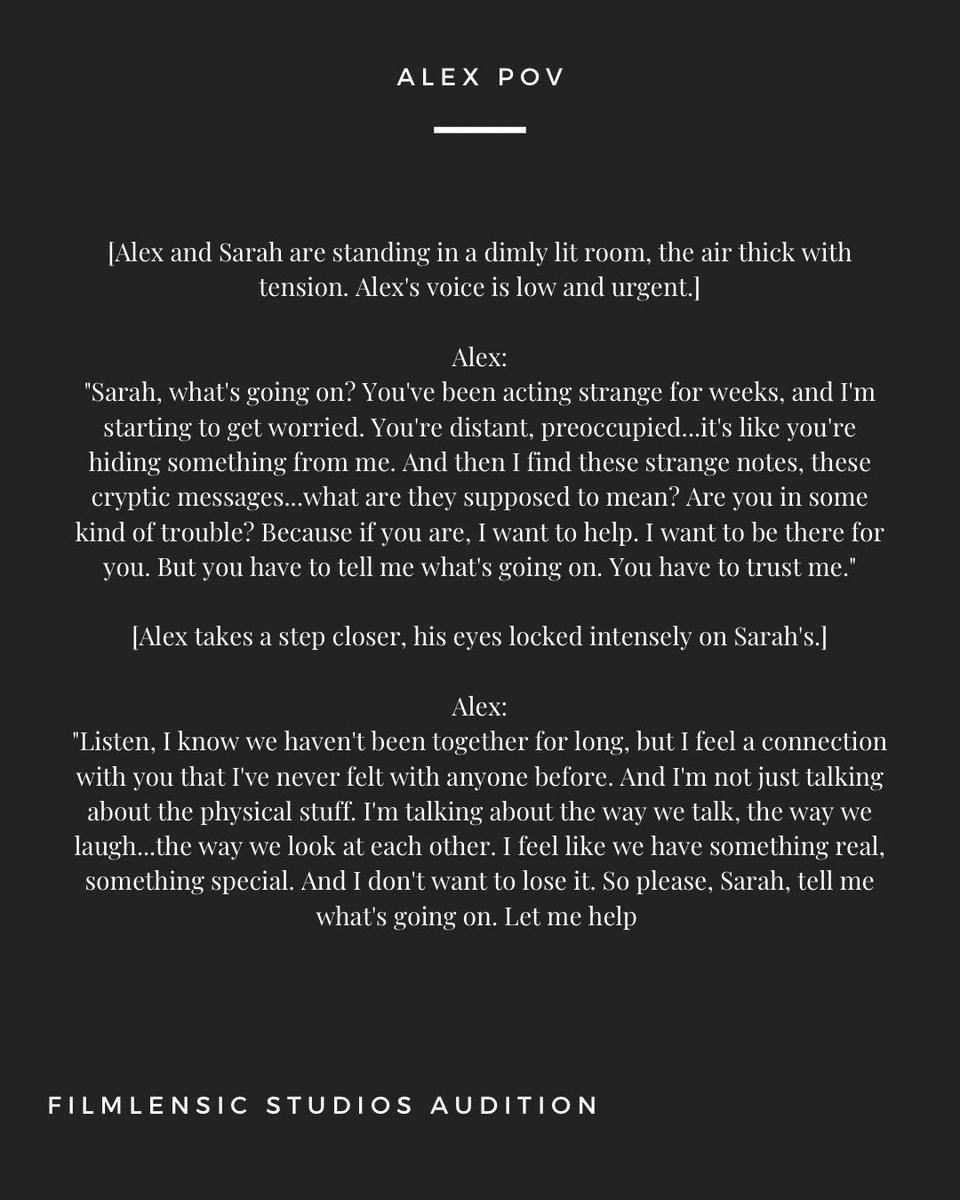 ALEX POV

[Alex and Sarah are standing in a dimly lit room, the air thick with tension. Alex's voice is low and urgent.]

Alex:
"Sarah, what's going on? You've been acting strange for weeks, and I'm starting to get worried. You're distant, preoccupied...it's like you're hiding something from me. And then I find these strange notes, these cryptic messages...what are they supposed to mean? Are you in some kind of trouble? Because if you are, I want to help. I want to be there for you. But you have to tell me what's going on. You have to trust me."

[Alex takes a step closer, his eyes locked intensely on Sarah's.]

Alex:
"Listen, I know we haven't been together for long, but I feel a connection with you that I've never felt with anyone before. And I'm not just talking about the physical stuff. I'm talking about the way we talk, the way we laugh...the way we look at each other. I feel like we have something real, something special. And I don't want to lose it. So please, Sarah, tell me what's going on. Let me help

FILMLENSIC STUDIOS AUDITION